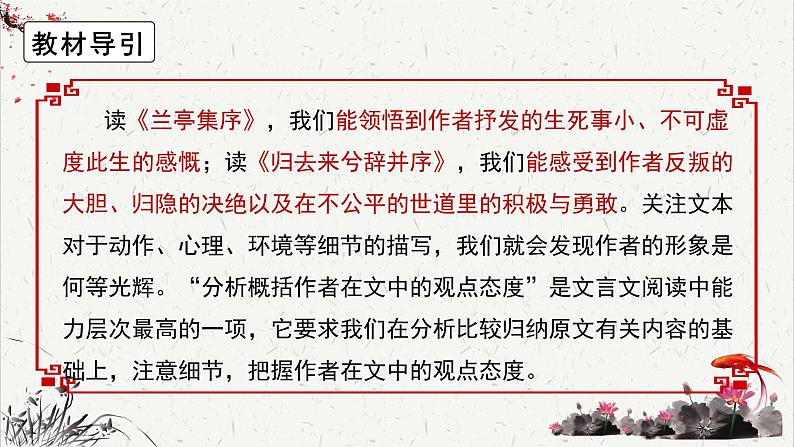 教材导引

读《兰亭集序》，我们能领悟到作者抒发的生死事小、不可虚度此生的感慨；读《归去来兮辞并序》，我们能感受到作者反叛的大胆、归隐的决绝以及在不公平的世道里的积极与勇敢。关注文本对于动作、心理、环境等细节的描写，我们就会发现作者的形象是何等光辉。“分析概括作者在文中的观点态度”是文言文阅读中能力层次最高的一项，它要求我们在分析比较归纳原文有关内容的基础上，注意细节，把握作者在文中的观点态度。